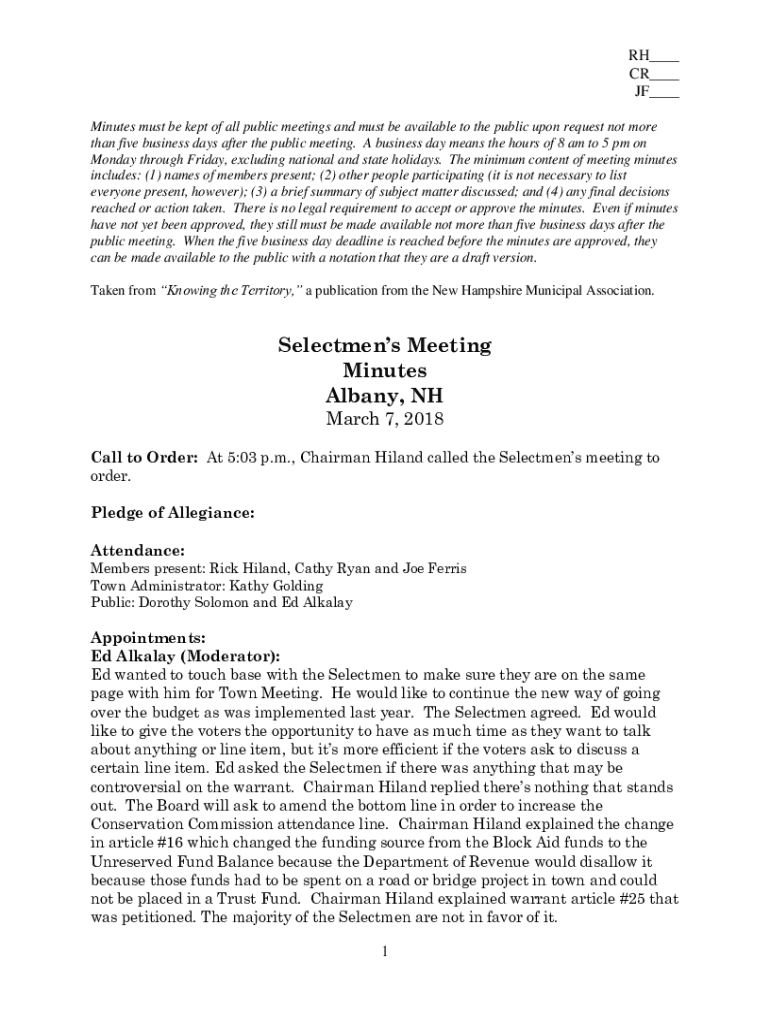 RH____
CR____
JF____

Minutes must be kept of all public meetings and must be available to the public upon request not more than five business days after the public meeting. A business day means the hours of 8 am to 5 pm on Monday through Friday, excluding national and state holidays. The minimum content of meeting minutes includes: (1) names of members present; (2) other people participating (it is not necessary to list everyone present, however); (3) a brief summary of subject matter discussed; and (4) any final decisions reached or action taken. There is no legal requirement to accept or approve the minutes. Even if minutes have not yet been approved, they still must be made available not more than five business days after the public meeting. When the five business day deadline is reached before the minutes are approved, they can be made available to the public with a notation that they are a draft version.

Taken from "Knowing the Territory," a publication from the New Hampshire Municipal Association.

Selectmen's Meeting
Minutes
Albany, NH
March 7, 2018

Call to Order: At 5:03 p.m., Chairman Hiland called the Selectmen's meeting to order.

Pledge of Allegiance:

Attendance:
Members present: Rick Hiland, Cathy Ryan and Joe Ferris
Town Administrator: Kathy Golding
Public: Dorothy Solomon and Ed Alkalay

Appointments:
Ed Alkalay (Moderator):
Ed wanted to touch base with the Selectmen to make sure they are on the same page with him for Town Meeting. He would like to continue the new way of going over the budget as was implemented last year. The Selectmen agreed. Ed would like to give the voters the opportunity to have as much time as they want to talk about anything or line item, but it's more efficient if the voters ask to discuss a certain line item. Ed asked the Selectmen if there was anything that may be controversial on the warrant. Chairman Hiland replied there's nothing that stands out. The Board will ask to amend the bottom line in order to increase the Conservation Commission attendance line. Chairman Hiland explained the change in article #16 which changed the funding source from the Block Aid funds to the Unreserved Fund Balance because the Department of Revenue would disallow it because those funds had to be spent on a road or bridge project in town and could not be placed in a Trust Fund. Chairman Hiland explained warrant article #25 that was petitioned. The majority of the Selectmen are not in favor of it.

1